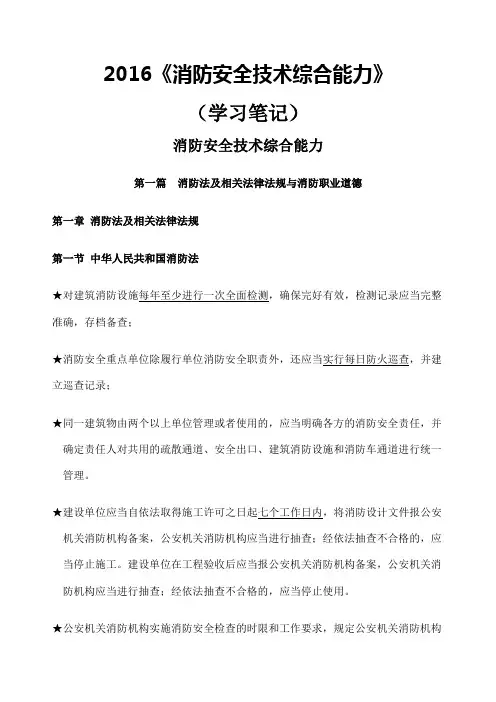 2016《消防安全技术综合能力》

（学习笔记）

消防安全技术综合能力

第一篇 消防法及相关法律法规与消防职业道德

第一章 消防法及相关法律法规

第一节 中华人民共和国消防法

★对建筑消防设施每年至少进行一次全面检测，确保完好有效，检测记录应当完整准确，存档备查；

★消防安全重点单位除履行单位消防安全职责外，还应当实行每日防火巡查，并建立巡查记录；

★同一建筑物由两个以上单位管理或者使用的，应当明确各方的消防安全责任，并确定责任人对共用的疏散通道、安全出口、建筑消防设施和消防车通道进行统一管理。

★建设单位应当自依法取得施工许可之日起七个工作日内，将消防设计文件报公安机关消防机构备案，公安机关消防机构应当进行抽查；经依法抽查不合格的，应当停止施工。建设单位在工程验收后应当报公安机关消防机构备案，公安机关消防机构应当进行抽查；经依法抽查不合格的，应当停止使用。

★公安机关消防机构实施消防安全检查的时限和工作要求，规定公安机关消防机构